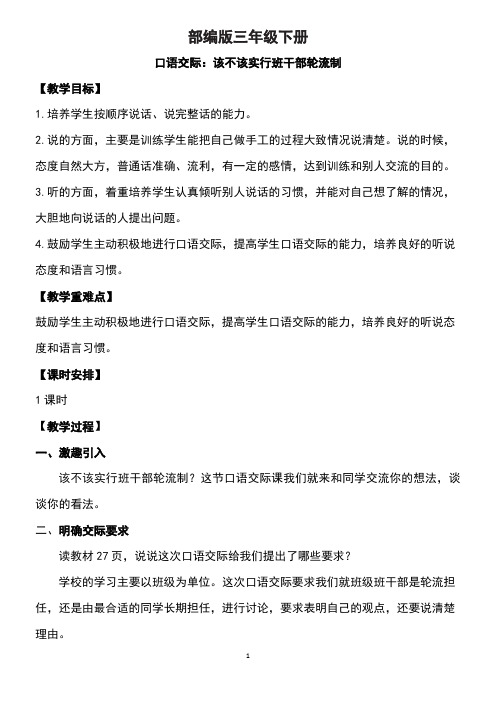 部编版三年级下册

口语交际：该不该实行班干部轮流制

【教学目标】

1. 培养学生按顺序说话、说完整话的能力。

2. 说的方面，主要是训练学生能把自己做手工的过程大致情况说清楚。说的时候，态度自然大方，普通话准确、流利，有一定的感情，达到训练和别人交流的目的。

3. 听的方面，着重培养学生认真倾听别人说话的习惯，并能对自己想了解的情况，大胆地向说话的人提出问题。

4. 鼓励学生主动积极地进行口语交际，提高学生口语交际的能力，培养良好的听说态度和语言习惯。

【教学重难点】

鼓励学生主动积极地进行口语交际，提高学生口语交际的能力，培养良好的听说态度和语言习惯。

【课时安排】

1 课时

【教学过程】

一、激趣引入

该不该实行班干部轮流制？这节口语交际课我们就来和同学交流你的想法，谈谈你的看法。

二、明确交际要求

读教材 27 页，说说这次口语交际给我们提出了哪些要求？

学校的学习主要以班级为单位。这次口语交际要求我们就班级班干部是轮流担任，还是由最合适的同学长期担任，进行讨论，要求表明自己的观点，还要说清楚理由。

1